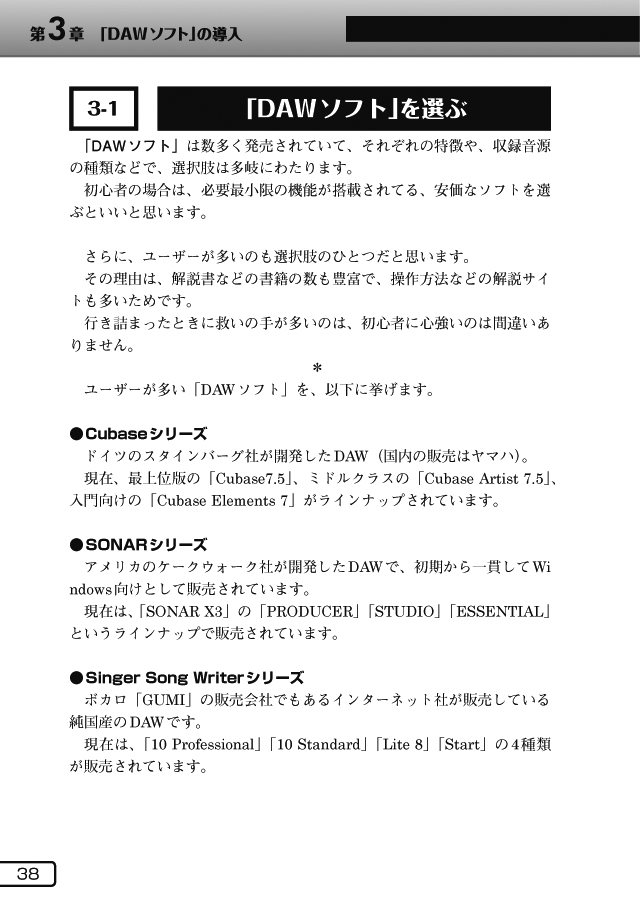 第3章 「DAWソフト」の導入

3-1 「DAWソフト」を選ぶ

「DAWソフト」は数多く発売されていて、それぞれの特徴や、収録音源の種類などで、選択肢は多岐にわたります。
初心者の場合は、必要最小限の機能が搭載されてる、安価なソフトを選ぶといいと思います。

さらに、ユーザーが多いのも選択肢のひとつだと思います。
その理由は、解説書などの書籍の数も豊富で、操作方法などの解説サイトも多いためです。
行き詰まったときに救いの手が多いのは、初心者に心強いのは間違いありません。

*

ユーザーが多い「DAWソフト」を、以下に挙げます。

●Cubaseシリーズ
ドイツのスタインバーグ社が開発したDAW（国内の販売はヤマハ）。
現在、最上位版の「Cubase7.5」、ミドルクラスの「Cubase Artist 7.5」、入門向けの「Cubase Elements 7」がラインナップされています。

●SONARシリーズ
アメリカのケークウォーク社が開発したDAWで、初期から一貫してWindows向けとして販売されています。
現在は、「SONAR X3」の「PRODUCER」「STUDIO」「ESSENTIAL」というラインナップで販売されています。

●Singer Song Writerシリーズ
ボカロ「GUMI」の販売会社でもあるインターネット社が販売している純国産のDAWです。
現在は、「10 Professional」「10 Standard」「Lite 8」「Start」の4種類が販売されています。

38